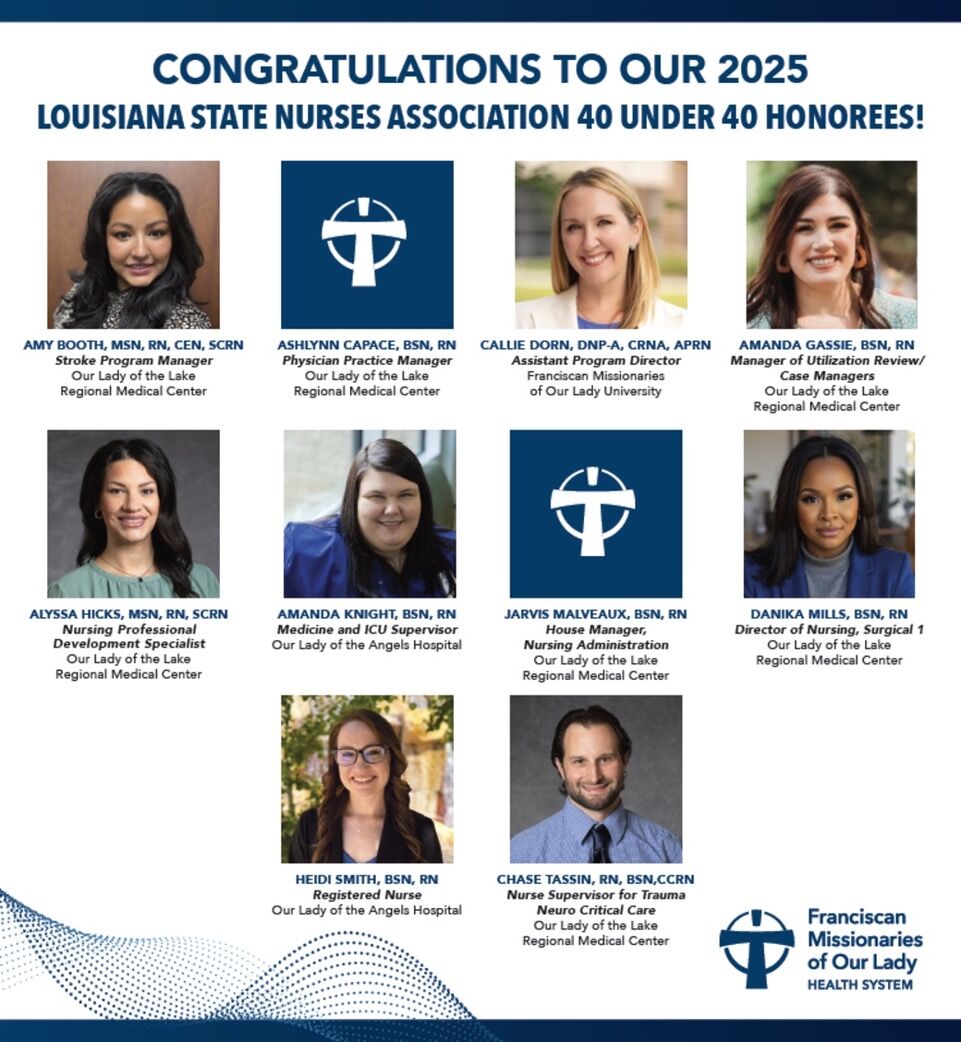 CONGRATULATIONS TO OUR 2025
LOUISIANA STATE NURSES ASSOCIATION 40 UNDER 40 HONOREES!

AMY BOOTH, MSN, RN, CEN, SCRN
Stroke Program Manager
Our Lady of the Lake
Regional Medical Center

ASHLYNN CAPACE, BSN, RN
Physician Practice Manager
Our Lady of the Lake
Regional Medical Center

CALLIE DORN, DNP-A, CRNA, APRN
Assistant Program Director
Franciscan Missionaries
of Our Lady University

AMANDA GASSIE, BSN, RN
Manager of Utilization Review/
Case Managers
Our Lady of the Lake
Regional Medical Center

ALYSSA HICKS, MSN, RN, SCRN
Nursing Professional
Development Specialist
Our Lady of the Lake
Regional Medical Center

AMANDA KNIGHT, BSN, RN
Medicine and ICU Supervisor
Our Lady of the Angels Hospital

JARVIS MALVEAUX, BSN, RN
House Manager,
Nursing Administration
Our Lady of the Lake
Regional Medical Center

DANIKA MILLS, BSN, RN
Director of Nursing, Surgical 1
Our Lady of the Lake
Regional Medical Center

HEIDI SMITH, BSN, RN
Registered Nurse
Our Lady of the Angels Hospital

CHASE TASSIN, RN, BSN,CCRN
Nurse Supervisor for Trauma
Neuro Critical Care
Our Lady of the Lake
Regional Medical Center

Franciscan
Missionaries
of Our Lady
HEALTH SYSTEM